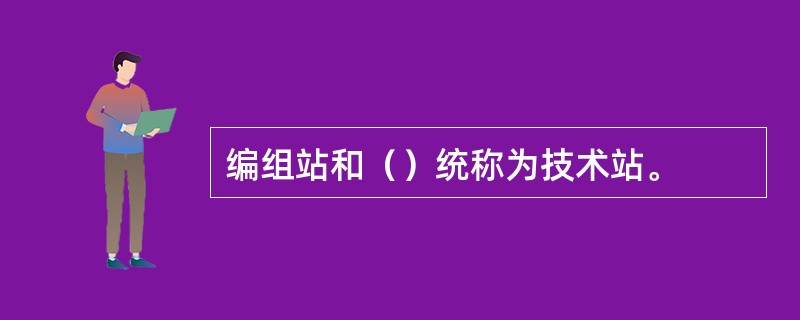 编组站和（）统称为技术站。